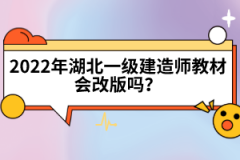 2022年湖北一级建造师教材会改版吗？